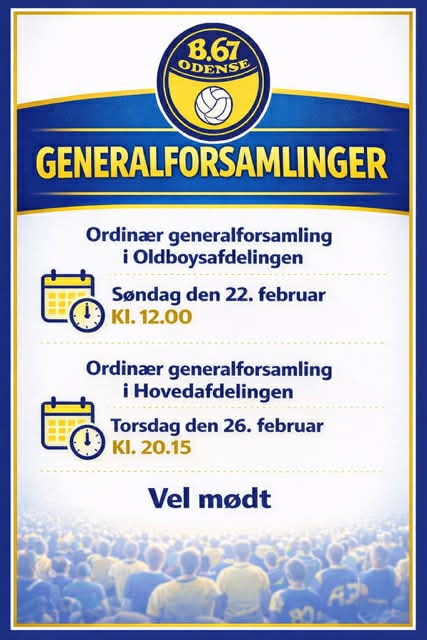 B.67
ODENSE

GENERALFORSAMLINGER

Ordinær generalforsamling
i Oldboysafdelingen

Søndag den 22. februar
Kl. 12.00

Ordinær generalforsamling
i Hovedafdelingen

Torsdag den 26. februar
Kl. 20.15

Vel mødt